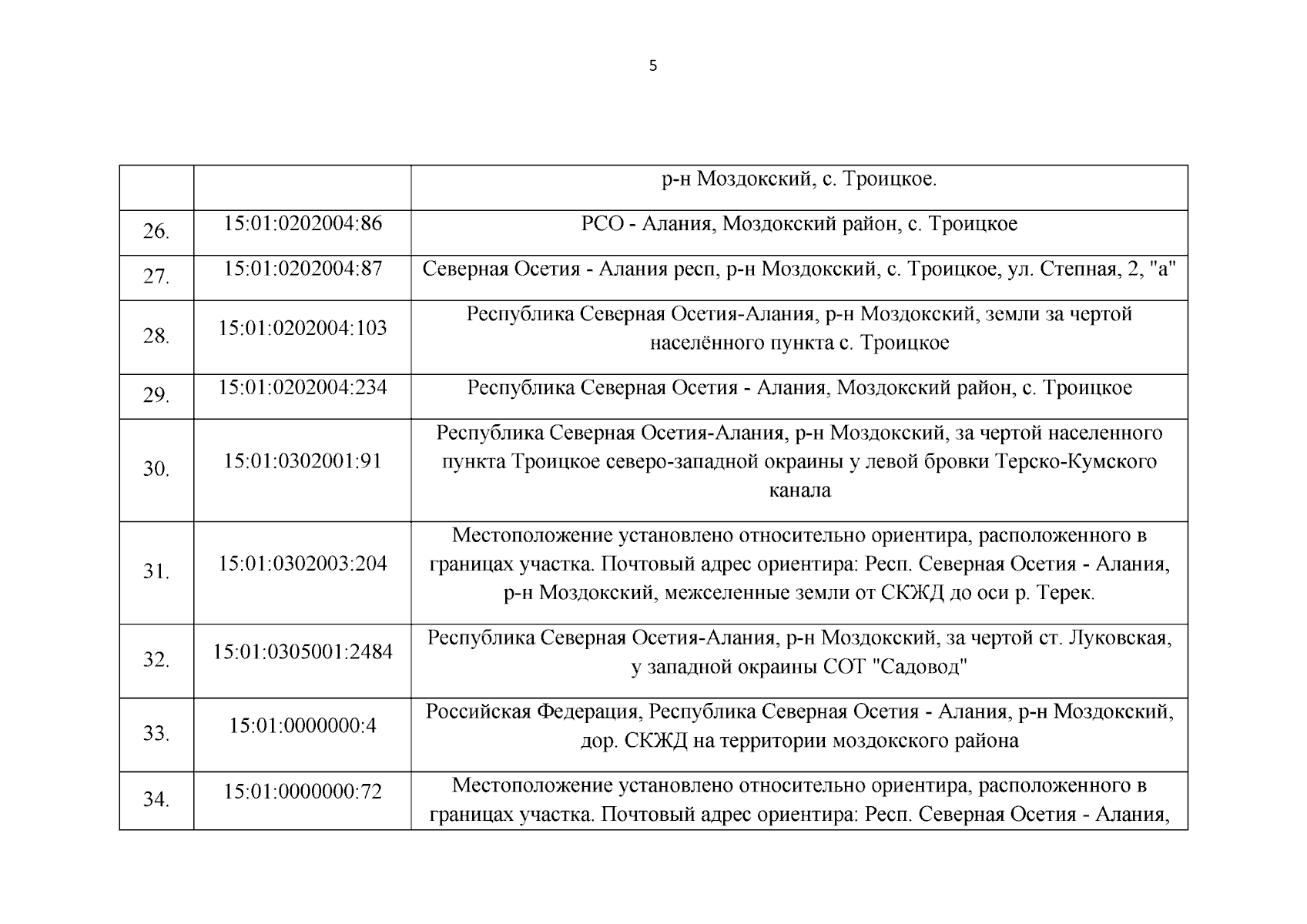 5

|  |  |  |
|---|---|---|
|  |  | р-н Моздокский, с. Троицкое. |
| 26. | 15:01:0202004:86 | РСО - Алания, Моздокский район, с. Троицкое |
| 27. | 15:01:0202004:87 | Северная Осетия - Алания респ, р-н Моздокский, с. Троицкое, ул. Степная, 2, "а" |
| 28. | 15:01:0202004:103 | Республика Северная Осетия-Алания, р-н Моздокский, земли за чертой населённого пункта с. Троицкое |
| 29. | 15:01:0202004:234 | Республика Северная Осетия - Алания, Моздокский район, с. Троицкое |
| 30. | 15:01:0302001:91 | Республика Северная Осетия-Алания, р-н Моздокский, за чертой населенного пункта Троицкое северо-западной окраины у левой бровки Терско-Кумского канала |
| 31. | 15:01:0302003:204 | Местоположение установлено относительно ориентира, расположенного в границах участка. Почтовый адрес ориентира: Респ. Северная Осетия - Алания, р-н Моздокский, межселенные земли от СКЖД до оси р. Терек. |
| 32. | 15:01:0305001:2484 | Республика Северная Осетия-Алания, р-н Моздокский, за чертой ст. Луковская, у западной окраины СОТ "Садовод" |
| 33. | 15:01:0000000:4 | Российская Федерация, Республика Северная Осетия - Алания, р-н Моздокский, дор. СКЖД на территории моздокского района |
| 34. | 15:01:0000000:72 | Местоположение установлено относительно ориентира, расположенного в границах участка. Почтовый адрес ориентира: Респ. Северная Осетия - Алания, |